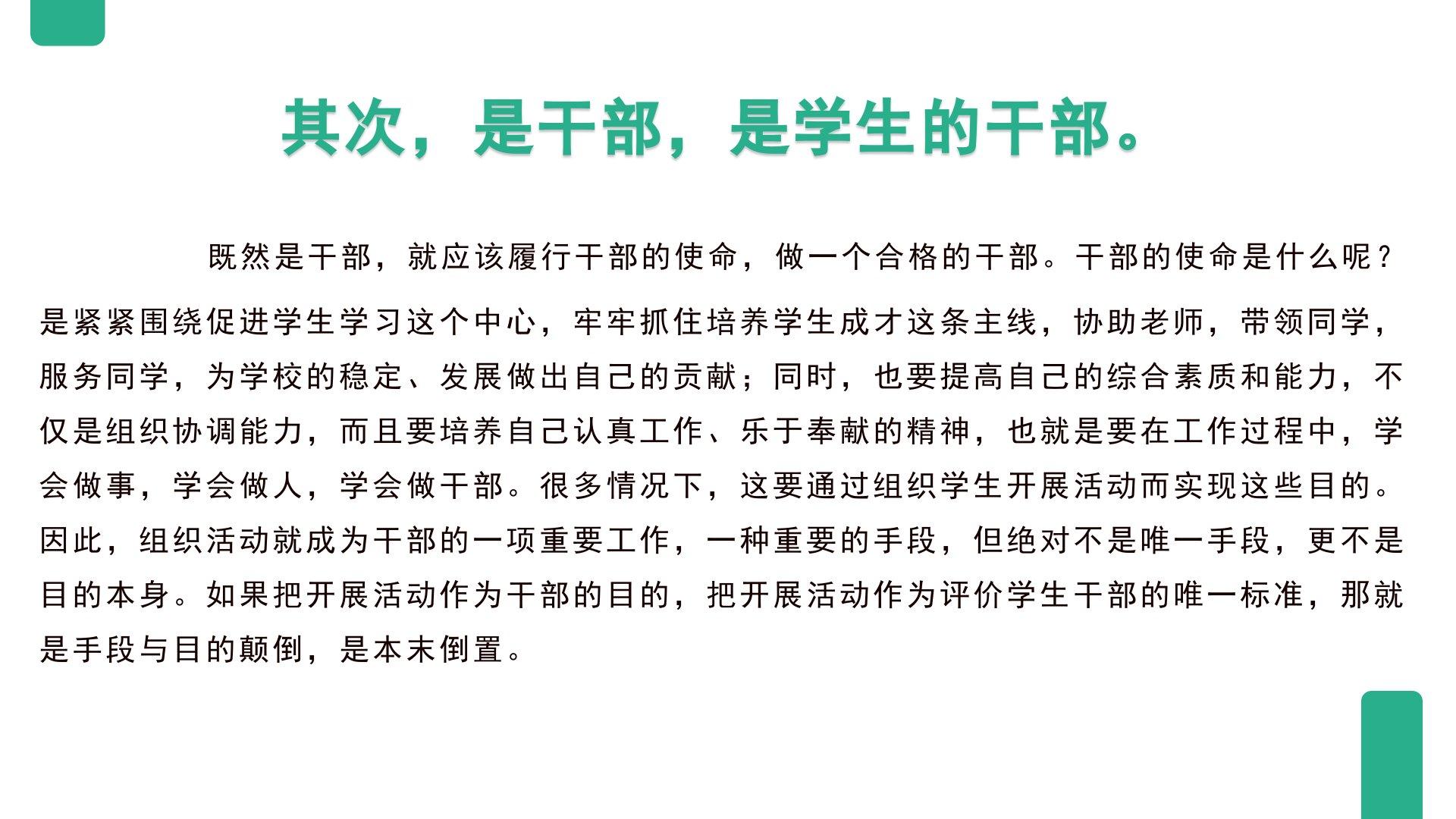 其次，是干部，是学生的干部。

既然是干部，就应该履行干部的使命，做一个合格的干部。干部的使命是什么呢？是紧紧围绕促进学生学习这个中心，牢牢抓住培养学生成才这条主线，协助老师，带领同学，服务同学，为学校的稳定、发展做出自己的贡献；同时，也要提高自己的综合素质和能力，不仅是组织协调能力，而且要培养自己认真工作、乐于奉献的精神，也就是要在工作过程中，学会做事，学会做人，学会做干部。很多情况下，这要通过组织学生开展活动而实现这些目的。因此，组织活动就成为干部的一项重要工作，一种重要的手段，但绝对不是唯一手段，更不是目的本身。如果把开展活动作为干部的目的，把开展活动作为评价学生干部的唯一标准，那就是手段与目的颠倒，是本末倒置。